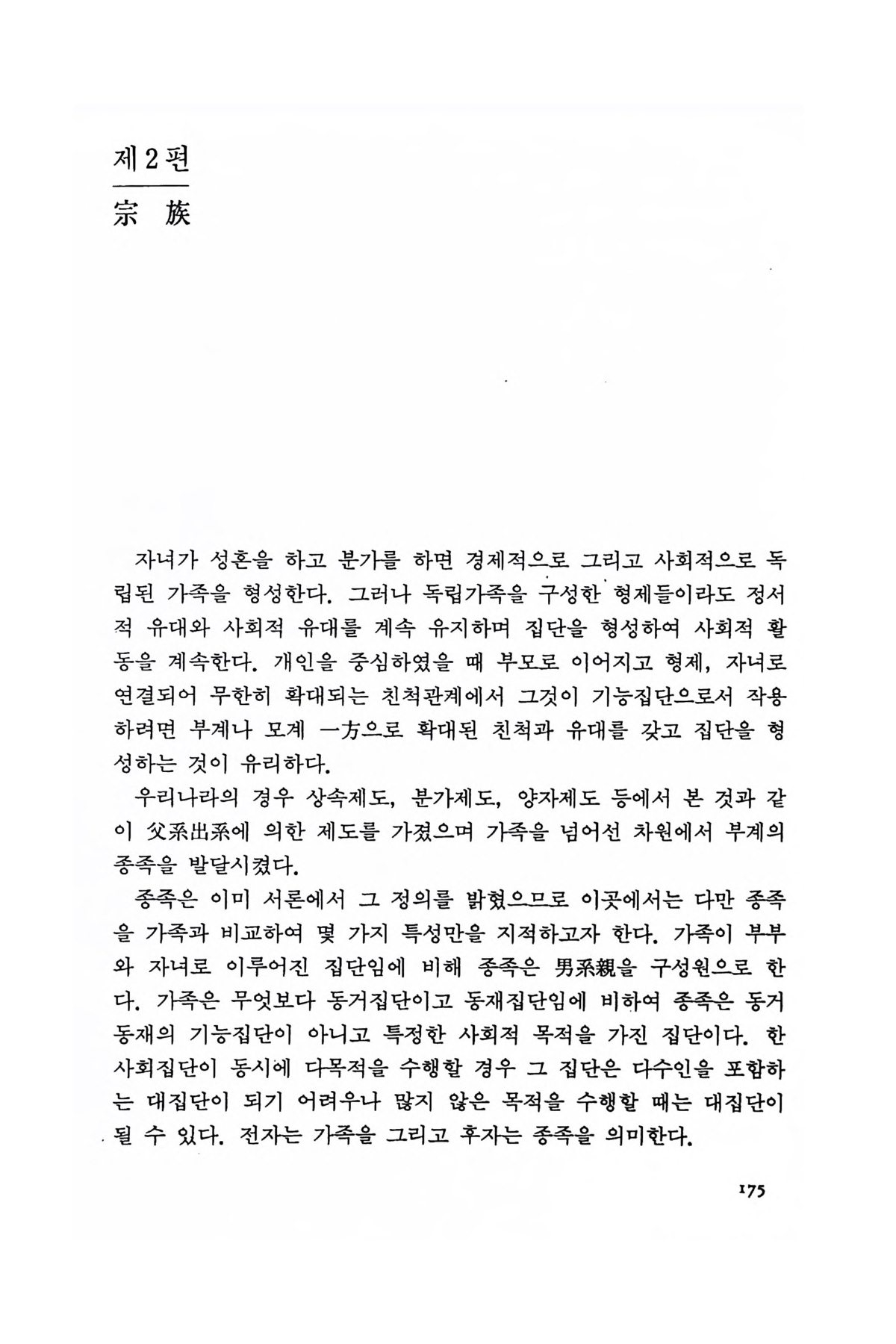 제 2 편

宗 族

자녀가 성혼을 하고 분가를 하면 경제적으로 그리고 사회적으로 독립된 가족을 형성한다. 그러나 독립가족을 구성한 형제들이라도 정서적 유대와 사회적 유대를 계속 유지하며 집단을 형성하여 사회적 활동을 계속한다. 개인을 중심하였을 때 부모로 이어지고 형제, 자녀로 연결되어 무한히 확대되는 친척관계에서 그것이 기능집단으로서 작용하려면 부계나 모계 一方으로 확대된 친척과 유대를 갖고 집단을 형성하는 것이 유리하다.

우리나라의 경우 상속제도, 분가제도, 양자제도 등에서 본 것과 같이 父系出系에 의한 제도를 가졌으며 가족을 넘어선 차원에서 부계의 종족을 발달시켰다.

종족은 이미 서론에서 그 정의를 밝혔으므로 이곳에서는 다만 종족을 가족과 비교하여 몇 가지 특성만을 지적하고자 한다. 가족이 부부와 자녀로 이루어진 집단임에 비해 종족은 男系親을 구성원으로 한다. 가족은 무엇보다 동거집단이고 동재집단임에 비하여 종족은 동거동재의 기능집단이 아니고 특정한 사회적 목적을 가진 집단이다. 한 사회집단이 동시에 다목적을 수행할 경우 그 집단은 다수인을 포함하는 대집단이 되기 어려우나 많지 않은 목적을 수행할 때는 대집단이 될 수 있다. 전자는 가족을 그리고 후자는 종족을 의미한다.

175